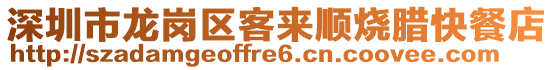 深圳市龙岗区客来顺烧腊快餐店
http://szadamgeoffre6.cn.coovee.com